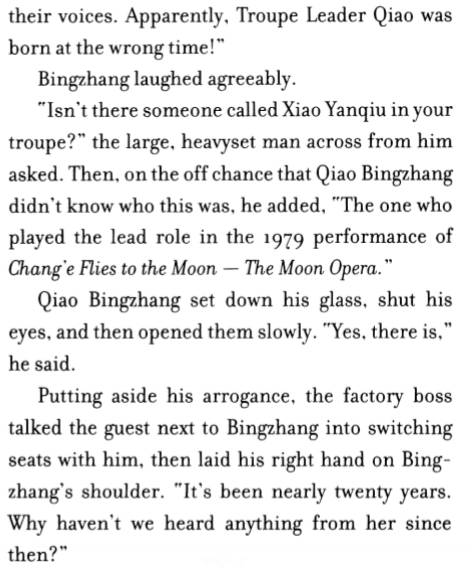 their voices. Apparently, Troupe Leader Qiao was born at the wrong time!"

Bingzhang laughed agreeably.

"Isn't there someone called Xiao Yanqiu in your troupe?" the large, heavyset man across from him asked. Then, on the off chance that Qiao Bingzhang didn't know who this was, he added, "The one who played the lead role in the 1979 performance of Chang'e Flies to the Moon — The Moon Opera."

Qiao Bingzhang set down his glass, shut his eyes, and then opened them slowly. "Yes, there is," he said.

Putting aside his arrogance, the factory boss talked the guest next to Bingzhang into switching seats with him, then laid his right hand on Bingzhang's shoulder. "It's been nearly twenty years. Why haven't we heard anything from her since then?"